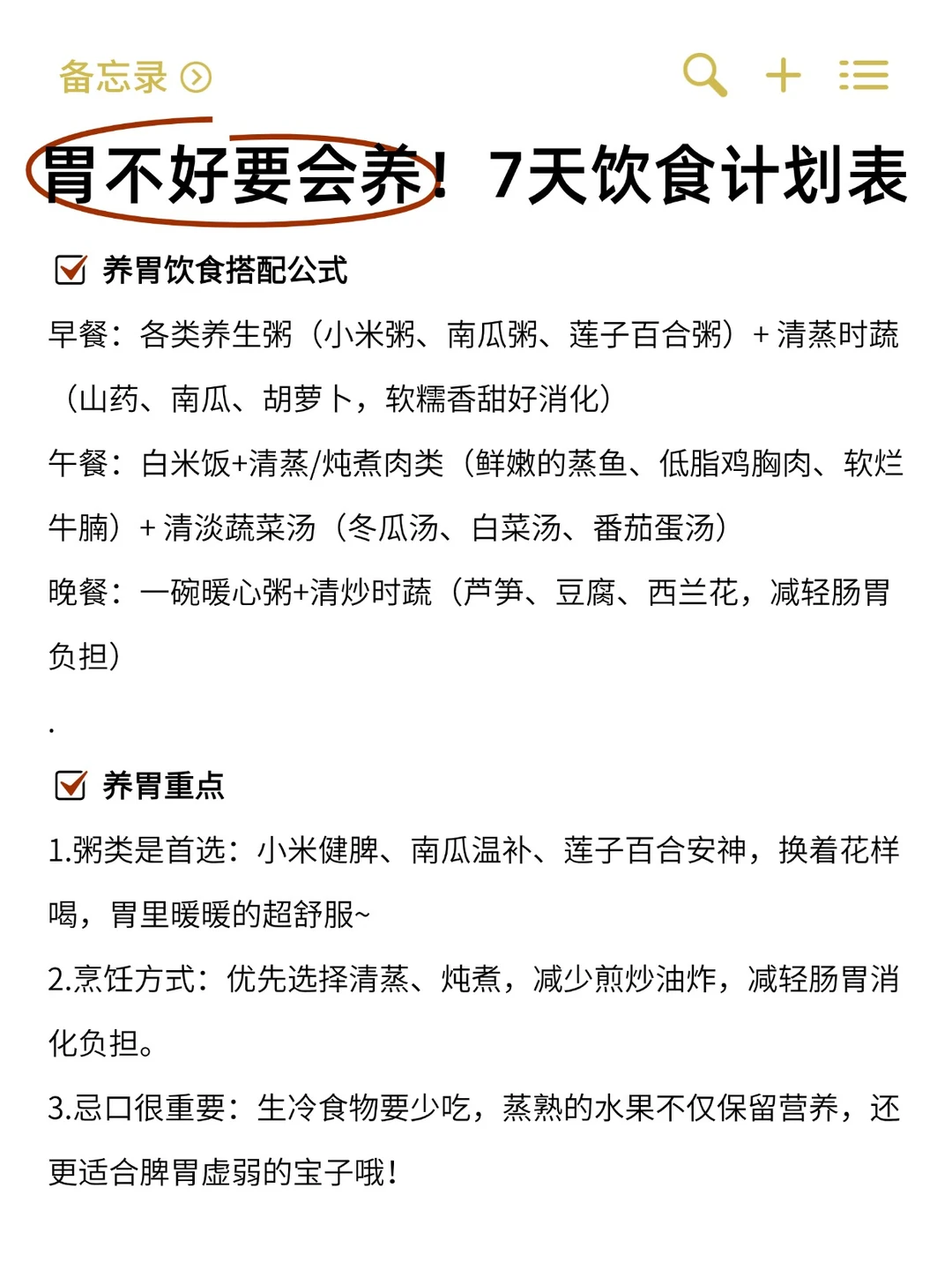 备忘录

胃不好要会养！7天饮食计划表

养胃饮食搭配公式

早餐：各类养生粥（小米粥、南瓜粥、莲子百合粥）+ 清蒸时蔬（山药、南瓜、胡萝卜，软糯香甜好消化）

午餐：白米饭+清蒸/炖煮肉类（鲜嫩的蒸鱼、低脂鸡胸肉、软烂牛腩）+ 清淡蔬菜汤（冬瓜汤、白菜汤、番茄蛋汤）

晚餐：一碗暖心粥+清炒时蔬（芦笋、豆腐、西兰花，减轻肠胃负担）

.

养胃重点

1.粥类是首选：小米健脾、南瓜温补、莲子百合安神，换着花样喝，胃里暖暖的超舒服~

2.烹饪方式：优先选择清蒸、炖煮，减少煎炒油炸，减轻肠胃消化负担。

3.忌口很重要：生冷食物要少吃，蒸熟的水果不仅保留营养，还更适合脾胃虚弱的宝子哦！